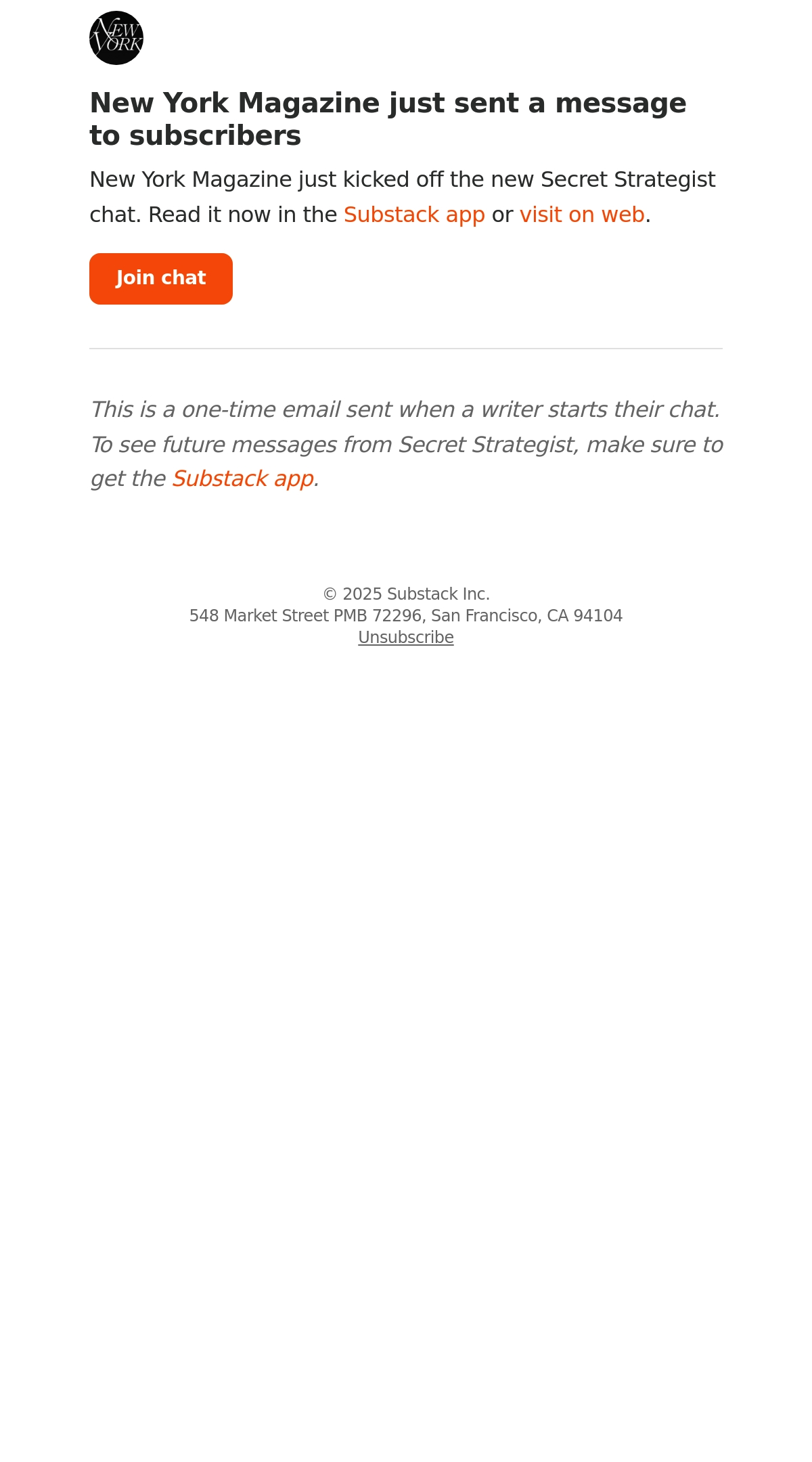 NEW YORK

New York Magazine just sent a message to subscribers

New York Magazine just kicked off the new Secret Strategist chat. Read it now in the Substack app or visit on web.

Join chat

This is a one-time email sent when a writer starts their chat. To see future messages from Secret Strategist, make sure to get the Substack app.

© 2025 Substack Inc.
548 Market Street PMB 72296, San Francisco, CA 94104
Unsubscribe